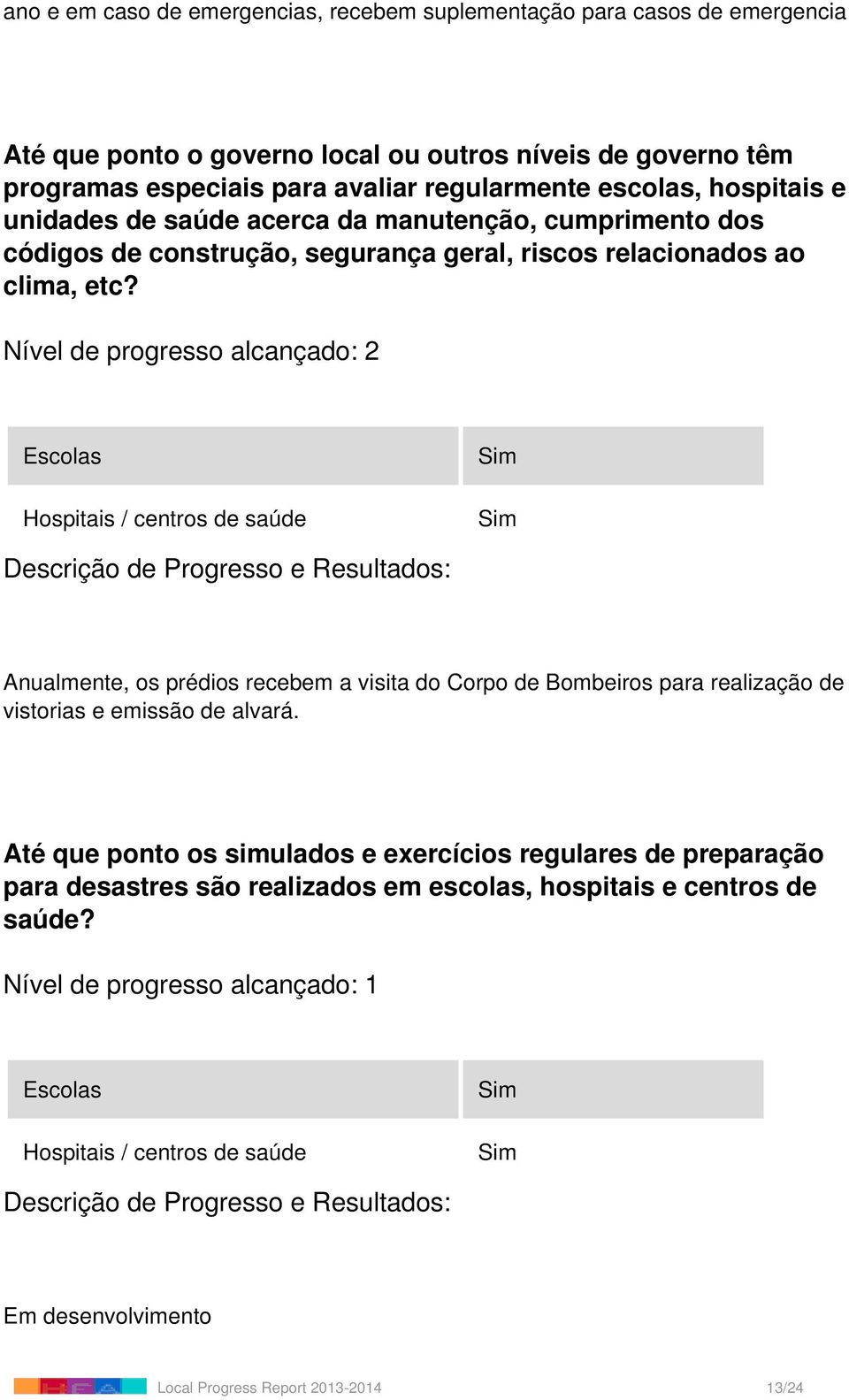 ano e em caso de emergencias, recebem suplementação para casos de emergencia

Até que ponto o governo local ou outros níveis de governo têm programas especiais para avaliar regularmente escolas, hospitais e unidades de saúde acerca da manutenção, cumprimento dos códigos de construção, segurança geral, riscos relacionados ao clima, etc?

Nível de progresso alcançado: 2

| Escolas | Sim |
|---|---|
| Hospitais / centros de saúde | Sim |

Descrição de Progresso e Resultados:

Anualmente, os prédios recebem a visita do Corpo de Bombeiros para realização de vistorias e emissão de alvará.

Até que ponto os simulados e exercícios regulares de preparação para desastres são realizados em escolas, hospitais e centros de saúde?

Nível de progresso alcançado: 1

| Escolas | Sim |
|---|---|
| Hospitais / centros de saúde | Sim |

Descrição de Progresso e Resultados:

Em desenvolvimento

Local Progress Report 2013-2014 13/24